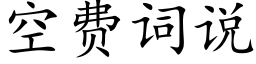 空费词说